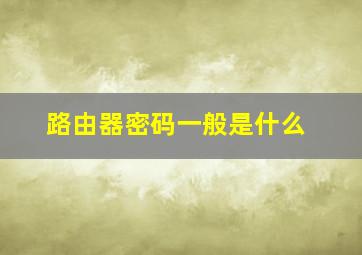 路由器密码一般是什么